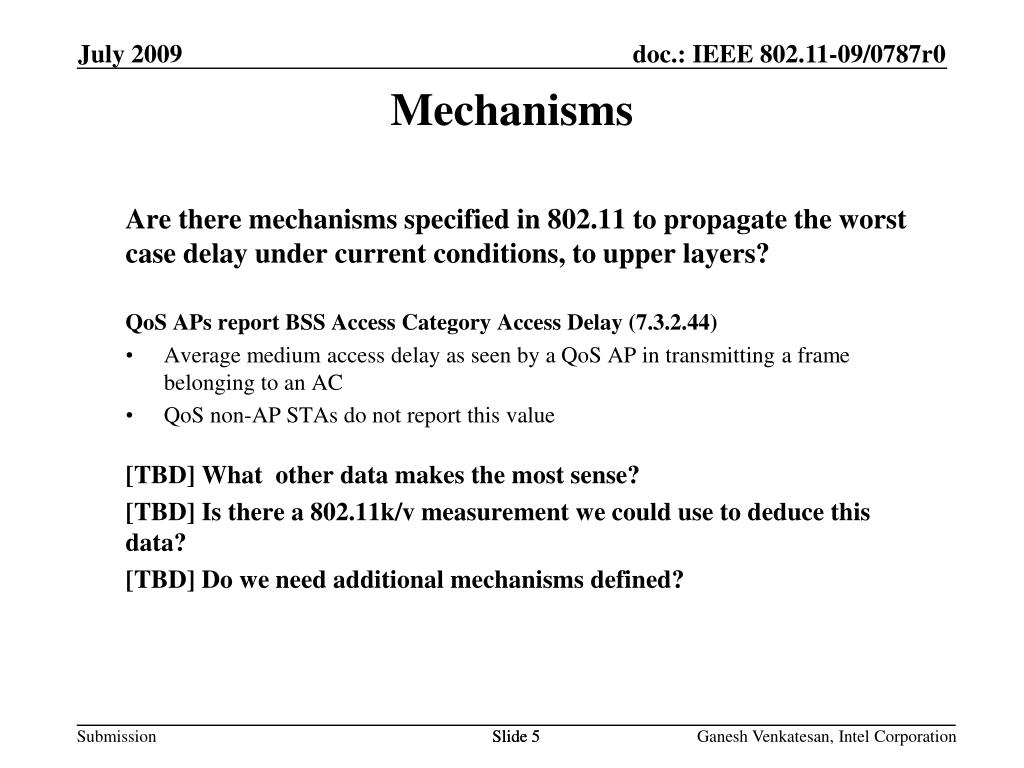 July 2009

doc.: IEEE 802.11-09/0787r0

Mechanisms

Are there mechanisms specified in 802.11 to propagate the worst case delay under current conditions, to upper layers?

QoS APs report BSS Access Category Access Delay (7.3.2.44)

• Average medium access delay as seen by a QoS AP in transmitting a frame belonging to an AC
• QoS non-AP STAs do not report this value

[TBD] What other data makes the most sense?

[TBD] Is there a 802.11k/v measurement we could use to deduce this data?

[TBD] Do we need additional mechanisms defined?

Submission

Slide 5

Ganesh Venkatesan, Intel Corporation